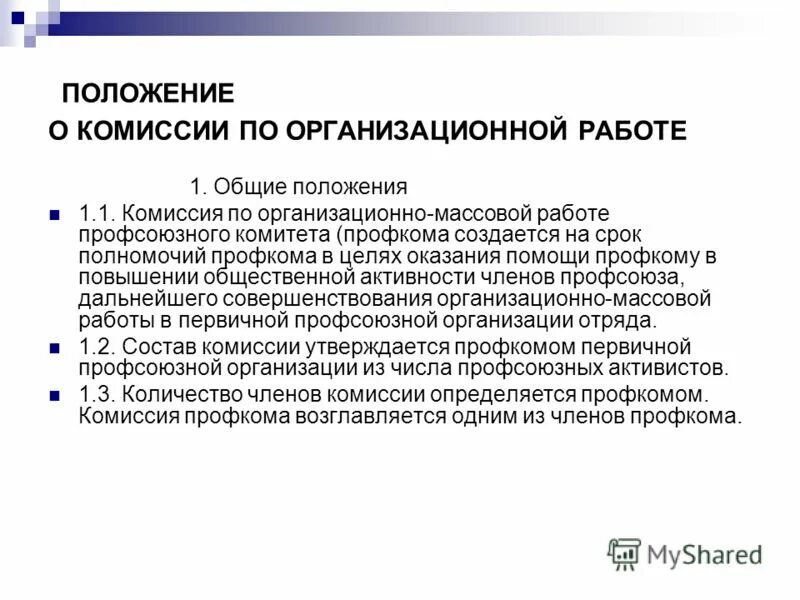 ПОЛОЖЕНИЕ
О КОМИССИИ ПО ОРГАНИЗАЦИОННОЙ РАБОТЕ

1. Общие положения

1.1. Комиссия по организационно-массовой работе профсоюзного комитета (профкома создается на срок полномочий профкома в целях оказания помощи профкому в повышении общественной активности членов профсоюза, дальнейшего совершенствования организационно-массовой работы в первичной профсоюзной организации отряда.

1.2. Состав комиссии утверждается профкомом первичной профсоюзной организации из числа профсоюзных активистов.

1.3. Количество членов комиссии определяется профкомом. Комиссия профкома возглавляется одним из членов профкома.

MyShared